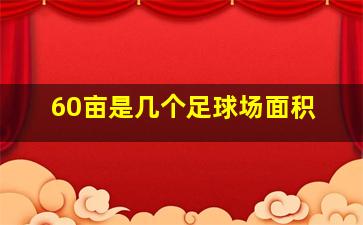 60亩是几个足球场面积